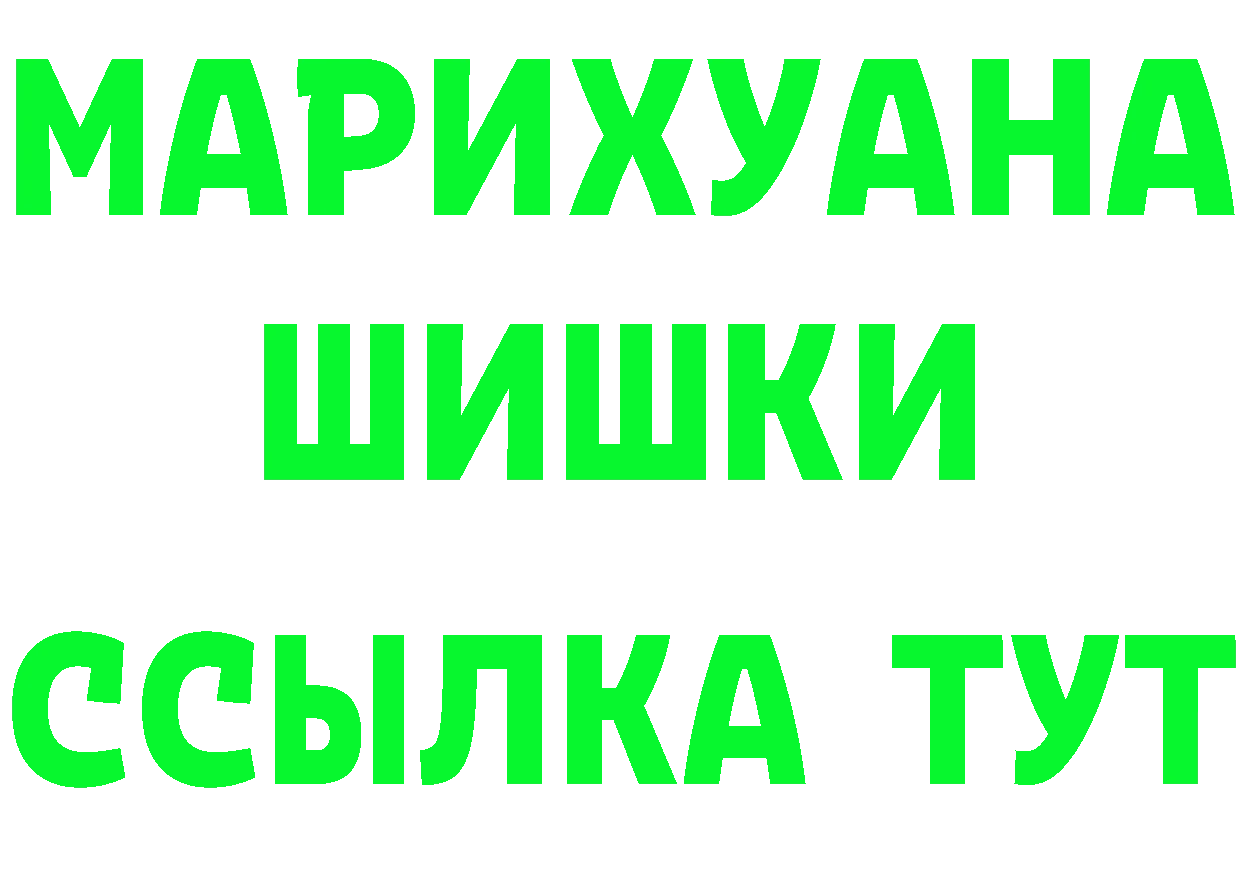 МАРИХУАНА
ШИШКИ
ССЫЛКА ТУТ